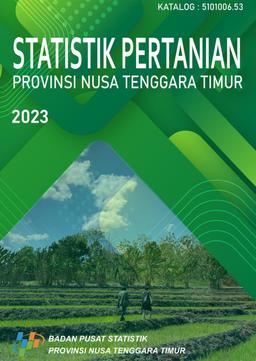 KATALOG : 5101006.53

STATISTIK PERTANIAN
PROVINSI NUSA TENGGARA TIMUR

2023

BADAN PUSAT STATISTIK
PROVINSI NUSA TENGGARA TIMUR